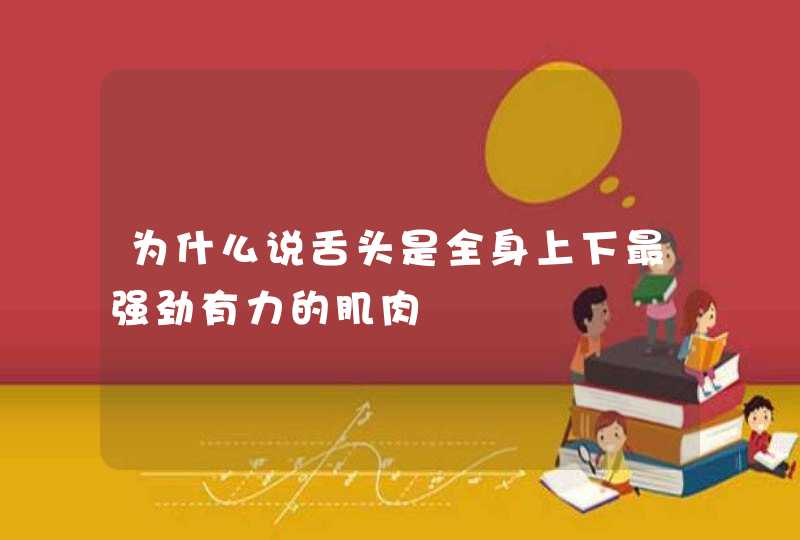 为什么说舌头是全身上下最强劲有力的肌肉